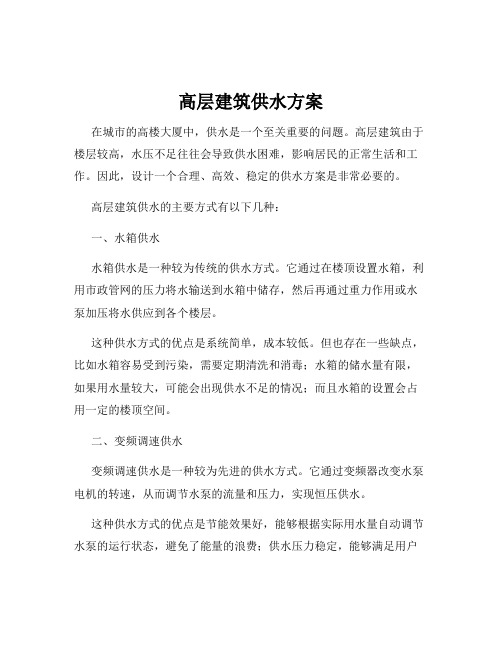 高层建筑供水方案

在城市的高楼大厦中，供水是一个至关重要的问题。高层建筑由于楼层较高，水压不足往往会导致供水困难，影响居民的正常生活和工作。因此，设计一个合理、高效、稳定的供水方案是非常必要的。

高层建筑供水的主要方式有以下几种：

一、水箱供水

水箱供水是一种较为传统的供水方式。它通过在楼顶设置水箱，利用市政管网的压力将水输送到水箱中储存，然后再通过重力作用或水泵加压将水供应到各个楼层。

这种供水方式的优点是系统简单，成本较低。但也存在一些缺点，比如水箱容易受到污染，需要定期清洗和消毒；水箱的储水量有限，如果用水量较大，可能会出现供水不足的情况；而且水箱的设置会占用一定的楼顶空间。

二、变频调速供水

变频调速供水是一种较为先进的供水方式。它通过变频器改变水泵电机的转速，从而调节水泵的流量和压力，实现恒压供水。

这种供水方式的优点是节能效果好，能够根据实际用水量自动调节水泵的运行状态，避免了能量的浪费；供水压力稳定，能够满足用户